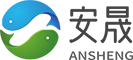 安晟
ANSHENG